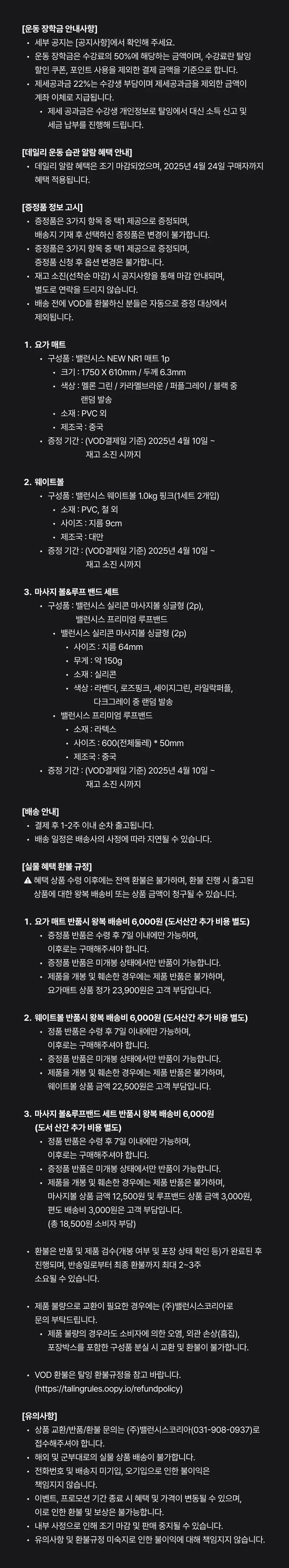 [운동 장학금 안내사항]
• 세부 공지는 [공지사항]에서 확인해 주세요.
• 운동 장학금은 수강료의 50%에 해당하는 금액이며, 수강료란 탈잉 할인 쿠폰, 포인트 사용을 제외한 결제 금액을 기준으로 합니다.
• 제세공과금 22%는 수강생 부담이며 제세공과금을 제외한 금액이 계좌 이체로 지급됩니다.
  • 제세 공과금은 수강생 개인정보로 탈잉에서 대신 소득 신고 및 세금 납부를 진행해 드립니다.

[데일리 운동 습관 알람 혜택 안내]
• 데일리 알람 혜택은 조기 마감되었으며, 2025년 4월 24일 구매자까지 혜택 적용됩니다.

[증정품 정보 고시]
• 증정품은 3가지 항목 중 택1 제공으로 증정되며, 배송지 기재 후 선택하신 증정품은 변경이 불가합니다.
• 증정품은 3가지 항목 중 택1 제공으로 증정되며, 증정품 신청 후 옵션 변경은 불가합니다.
• 재고 소진(선착순 마감) 시 공지사항을 통해 마감 안내되며, 별도로 연락을 드리지 않습니다.
• 배송 전에 VOD를 환불하신 분들은 자동으로 증정 대상에서 제외됩니다.

1. 요가 매트
  • 구성품 : 밸런시스 NEW NR1 매트 1p
    • 크기 : 1750 X 610mm / 두께 6.3mm
    • 색상 : 멜론 그린 / 카라멜브라운 / 퍼플그레이 / 블랙 중 랜덤 발송
    • 소재 : PVC 외
    • 제조국 : 중국
  • 증정 기간 : (VOD결제일 기준) 2025년 4월 10일 ~ 재고 소진 시까지

2. 웨이트볼
  • 구성품 : 밸런시스 웨이트볼 1.0kg 핑크(1세트 2개입)
    • 소재 : PVC, 철 외
    • 사이즈 : 지름 9cm
    • 제조국 : 대만
  • 증정 기간 : (VOD결제일 기준) 2025년 4월 10일 ~ 재고 소진 시까지

3. 마사지 볼&루프 밴드 세트
  • 구성품 : 밸런시스 실리콘 마사지볼 싱글형 (2p), 밸런시스 프리미엄 루프밴드
    • 밸런시스 실리콘 마사지볼 싱글형 (2p)
      • 사이즈 : 지름 64mm
      • 무게 : 약 150g
      • 소재 : 실리콘
      • 색상 : 라벤더, 로즈핑크, 세이지그린, 라일락퍼플, 다크그레이 중 랜덤 발송
    • 밸런시스 프리미엄 루프밴드
      • 소재 : 라텍스
      • 사이즈 : 600(전체둘레) * 50mm
      • 제조국 : 중국
  • 증정 기간 : (VOD결제일 기준) 2025년 4월 10일 ~ 재고 소진 시까지

[배송 안내]
• 결제 후 1-2주 이내 순차 출고됩니다.
• 배송 일정은 배송사의 사정에 따라 지연될 수 있습니다.

[실물 혜택 환불 규정]
⚠ 혜택 상품 수령 이후에는 전액 환불은 불가하며, 환불 진행 시 출고된 상품에 대한 왕복 배송비 또는 상품 금액이 청구될 수 있습니다.

1. 요가 매트 반품시 왕복 배송비 6,000원 (도서산간 추가 비용 별도)
  • 증정품 반품은 수령 후 7일 이내에만 가능하며, 이후로는 구매해주셔야 합니다.
  • 증정품 반품은 미개봉 상태에서만 반품이 가능합니다.
  • 제품을 개봉 및 훼손한 경우에는 제품 반품은 불가하며, 요가매트 상품 정가 23,900원은 고객 부담입니다.

2. 웨이트볼 반품시 왕복 배송비 6,000원 (도서산간 추가 비용 별도)
  • 정품 반품은 수령 후 7일 이내에만 가능하며, 이후로는 구매해주셔야 합니다.
  • 증정품 반품은 미개봉 상태에서만 반품이 가능합니다.
  • 제품을 개봉 및 훼손한 경우에는 제품 반품은 불가하며, 웨이트볼 상품 금액 22,500원은 고객 부담입니다.

3. 마사지 볼&루프밴드 세트 반품시 왕복 배송비 6,000원 (도서 산간 추가 비용 별도)
  • 정품 반품은 수령 후 7일 이내에만 가능하며, 이후로는 구매해주셔야 합니다.
  • 증정품 반품은 미개봉 상태에서만 반품이 가능합니다.
  • 제품을 개봉 및 훼손한 경우에는 제품 반품은 불가하며, 마사지볼 상품 금액 12,500원 및 루프밴드 상품 금액 3,000원, 편도 배송비 3,000원은 고객 부담입니다. (총 18,500원 소비자 부담)

• 환불은 반품 및 제품 검수(개봉 여부 및 포장 상태 확인 등)가 완료된 후 진행되며, 반송일로부터 최종 환불까지 최대 2~3주 소요될 수 있습니다.

• 제품 불량으로 교환이 필요한 경우에는 (주)밸런시스코리아로 문의 부탁드립니다.
  • 제품 불량의 경우라도 소비자에 의한 오염, 외관 손상(흠집), 포장박스를 포함한 구성품 분실 시 교환 및 환불이 불가합니다.

• VOD 환불은 탈잉 환불규정을 참고 바랍니다. (https://talingrules.oopy.io/refundpolicy)

[유의사항]
• 상품 교환/반품/환불 문의는 (주)밸런시스코리아(031-908-0937)로 접수해주셔야 합니다.
• 해외 및 군부대로의 실물 상품 배송이 불가합니다.
• 전화번호 및 배송지 미기입, 오기입으로 인한 불이익은 책임지지 않습니다.
• 이벤트, 프로모션 기간 종료 시 혜택 및 가격이 변동될 수 있으며, 이로 인한 환불 및 보상은 불가능합니다.
• 내부 사정으로 인해 조기 마감 및 판매 중지될 수 있습니다.
• 유의사항 및 환불규정 미숙지로 인한 불이익에 대해 책임지지 않습니다.